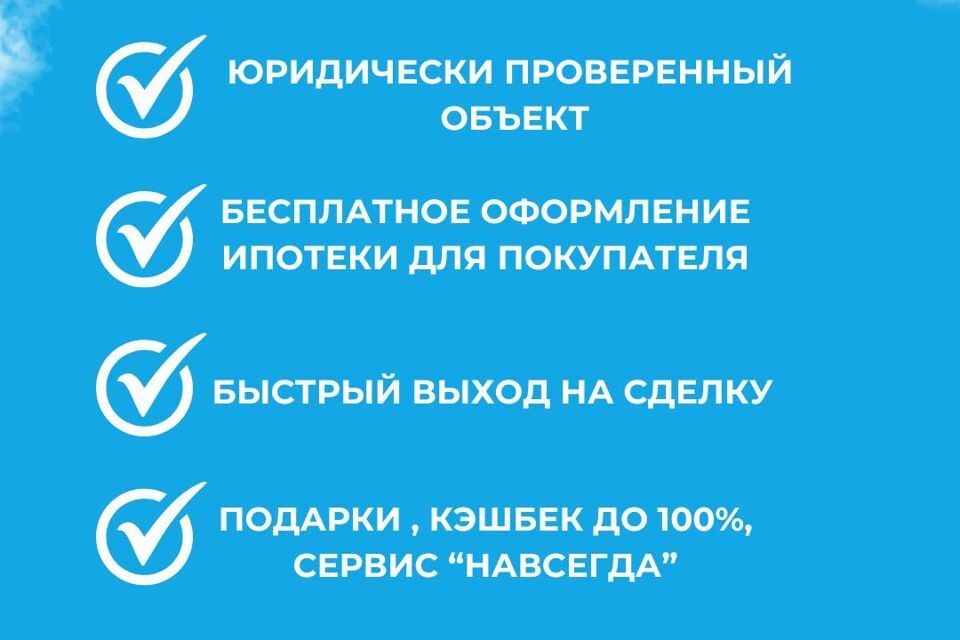 ЮРИДИЧЕСКИ ПРОВЕРЕННЫЙ ОБЪЕКТ

БЕСПЛАТНОЕ ОФОРМЛЕНИЕ ИПОТЕКИ ДЛЯ ПОКУПАТЕЛЯ

БЫСТРЫЙ ВЫХОД НА СДЕЛКУ

ПОДАРКИ , КЭШБЕК ДО 100%, СЕРВИС “НАВСЕГДА”